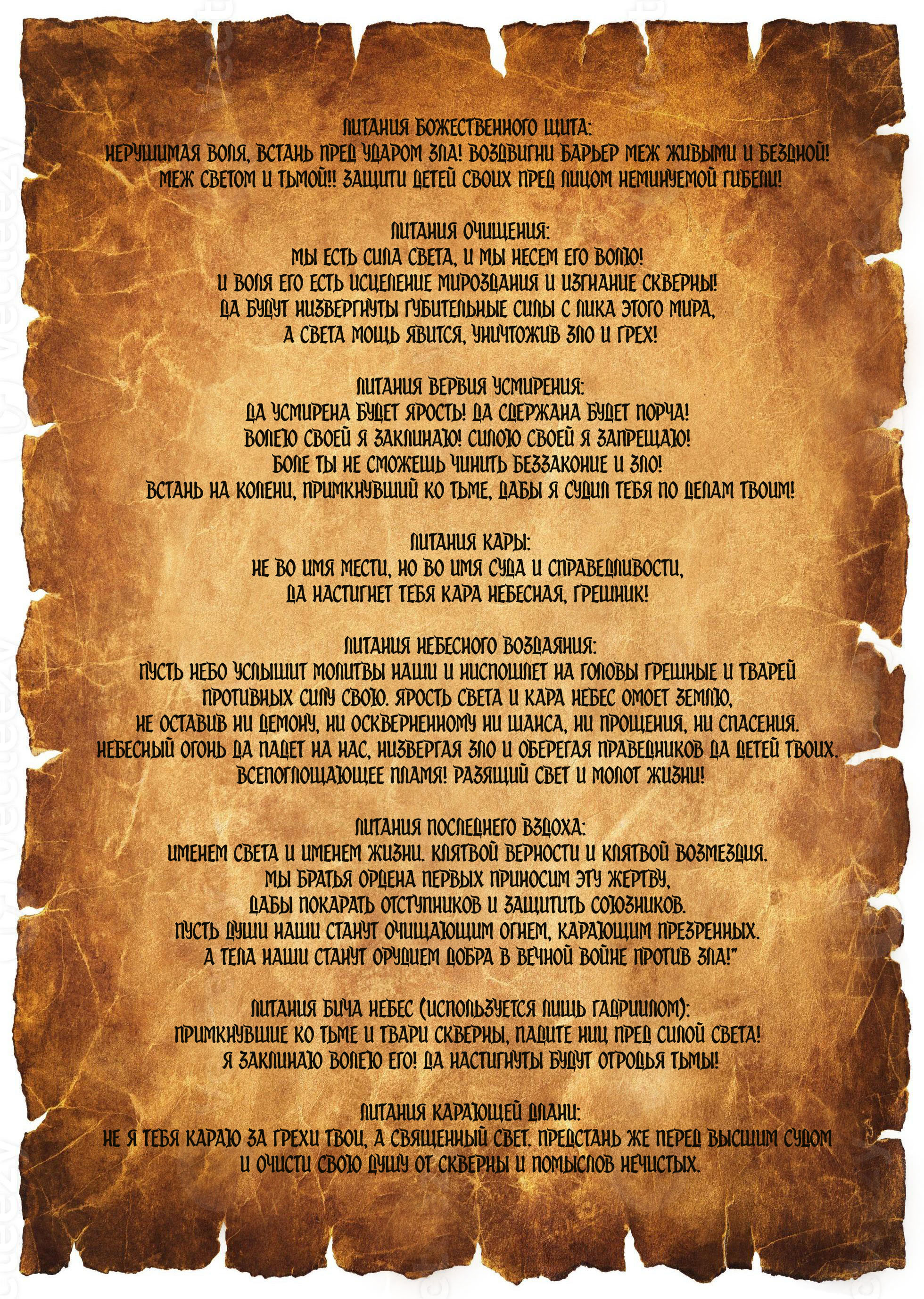 ЛИТАНИЯ БОЖЕСТВЕННОГО ЩИТА:
НЕРУШИМАЯ ВОЛЯ, ВСТАНЬ ПРЕД УДАРОМ ЗЛА! ВОЗДВИГНИ БАРЬЕР МЕЖ ЖИВЫМИ И БЕЗДНОЙ!
МЕЖ СВЕТОМ И ТЬМОЙ!! ЗАЩИТИ ДЕТЕЙ СВОИХ ПРЕД ЛИЦОМ НЕМИНУЕМОЙ ГИБЕЛИ!

ЛИТАНИЯ ОЧИЩЕНИЯ:
МЫ ЕСТЬ СИЛА СВЕТА, И МЫ НЕСЕМ ЕГО ВОЛЮ!
И ВОЛЯ ЕГО ЕСТЬ ИСЦЕЛЕНИЕ МИРОЗДАНИЯ И ИЗГНАНИЕ СКВЕРНЫ!
ДА БУДУТ НИЗВЕРГНУТЫ ГУБИТЕЛЬНЫЕ СИЛЫ С ЛИКА ЭТОГО МИРА,
А СВЕТА МОЩЬ ЯВИТСЯ, УНИЧТОЖИВ ЗЛО И ГРЕХ!

ЛИТАНИЯ ВЕРВИЯ УСМИРЕНИЯ:
ДА УСМИРЕНА БУДЕТ ЯРОСТЬ! ДА СДЕРЖАНА БУДЕТ ПОРЧА!
ВОЛЕЮ СВОЕЙ Я ЗАКЛИНАЮ! СИЛОЮ СВОЕЙ Я ЗАПРЕЩАЮ!
БОЛЕ ТЫ НЕ СМОЖЕШЬ ЧИНИТЬ БЕЗЗАКОНИЕ И ЗЛО!
ВСТАНЬ НА КОЛЕНИ, ПРИМКНУВШИЙ КО ТЬМЕ, ДАБЫ Я СУДИЛ ТЕБЯ ПО ДЕЛАМ ТВОИМ!

ЛИТАНИЯ КАРЫ:
НЕ ВО ИМЯ МЕСТИ, НО ВО ИМЯ СУДА И СПРАВЕДЛИВОСТИ,
ДА НАСТИГНЕТ ТЕБЯ КАРА НЕБЕСНАЯ, ГРЕШНИК!

ЛИТАНИЯ НЕБЕСНОГО ВОЗДАЯНИЯ:
ПУСТЬ НЕБО УСЛЫШИТ МОЛИТВЫ НАШИ И НИСПОШЛЕТ НА ГОЛОВЫ ГРЕШНЫЕ И ТВАРЕЙ
ПРОТИВНЫХ СИЛУ СВОЮ. ЯРОСТЬ СВЕТА И КАРА НЕБЕС ОМОЕТ ЗЕМЛЮ,
НЕ ОСТАВИВ НИ ДЕМОНУ, НИ ОСКВЕРНЕННОМУ НИ ШАНСА, НИ ПРОЩЕНИЯ, НИ СПАСЕНИЯ.
НЕБЕСНЫЙ ОГОНЬ ДА ПАДЕТ НА НАС, НИЗВЕРГАЯ ЗЛО И ОБЕРЕГАЯ ПРАВЕДНИКОВ ДА ДЕТЕЙ ТВОИХ.
ВСЕПОГЛОЩАЮЩЕЕ ПЛАМЯ! РАЗЯЩИЙ СВЕТ И МОЛОТ ЖИЗНИ!

ЛИТАНИЯ ПОСЛЕДНЕГО ВЗДОХА:
ИМЕНЕМ СВЕТА И ИМЕНЕМ ЖИЗНИ. КЛЯТВОЙ ВЕРНОСТИ И КЛЯТВОЙ ВОЗМЕЗДИЯ.
МЫ БРАТЬЯ ОРДЕНА ПЕРВЫХ ПРИНОСИМ ЭТУ ЖЕРТВУ,
ДАБЫ ПОКАРАТЬ ОТСТУПНИКОВ И ЗАЩИТИТЬ СОЮЗНИКОВ.
ПУСТЬ ДУШИ НАШИ СТАНУТ ОЧИЩАЮЩИМ ОГНЕМ, КАРАЮЩИМ ПРЕЗРЕННЫХ.
А ТЕЛА НАШИ СТАНУТ ОРУДИЕМ ДОБРА В ВЕЧНОЙ ВОЙНЕ ПРОТИВ ЗЛА!"

ЛИТАНИЯ БИЧА НЕБЕС (ИСПОЛЬЗУЕТСЯ ЛИШЬ ГАДРИИЛОМ):
ПРИМКНУВШИЕ КО ТЬМЕ И ТВАРИ СКВЕРНЫ, ПАДИТЕ НИЦ ПРЕД СИЛОЙ СВЕТА!
Я ЗАКЛИНАЮ ВОЛЕЮ ЕГО! ДА НАСТИГНУТЫ БУДУТ ОТРОДЬЯ ТЬМЫ!

ЛИТАНИЯ КАРАЮЩЕЙ ДЛАНИ:
НЕ Я ТЕБЯ КАРАЮ ЗА ГРЕХИ ТВОИ, А СВЯЩЕННЫЙ СВЕТ. ПРЕДСТАНЬ ЖЕ ПЕРЕД ВЫСШИМ СУДОМ
И ОЧИСТИ СВОЮ ДУШУ ОТ СКВЕРНЫ И ПОМЫСЛОВ НЕЧИСТЫХ.